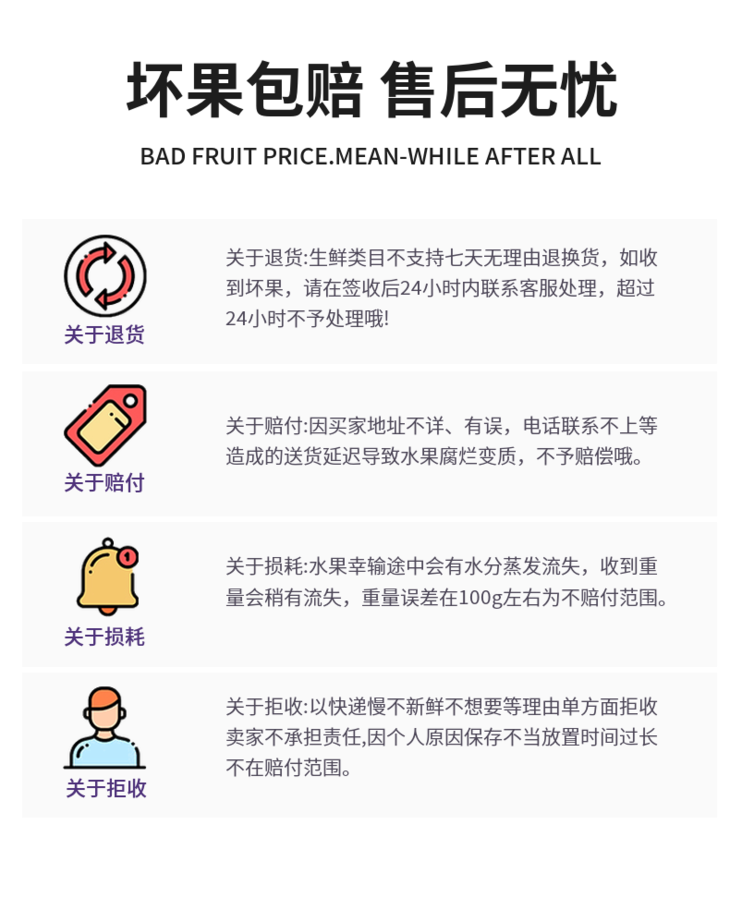 坏果包赔 售后无忧

BAD FRUIT PRICE.MEAN-WHILE AFTER ALL

关于退货

关于退货:生鲜类目不支持七天无理由退换货，如收到坏果，请在签收后24小时内联系客服处理，超过24小时不予处理哦!

关于赔付

关于赔付:因买家地址不详、有误，电话联系不上等造成的送货延迟导致水果腐烂变质，不予赔偿哦。

关于损耗

关于损耗:水果幸输途中会有水分蒸发流失，收到重量会稍有流失，重量误差在100g左右为不赔付范围。

关于拒收

关于拒收:以快递慢不新鲜不想要等理由单方面拒收卖家不承担责任,因个人原因保存不当放置时间过长不在赔付范围。